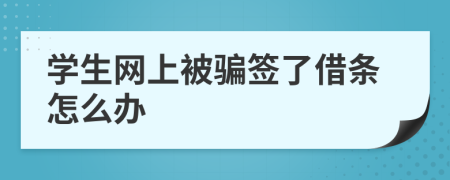 学生网上被骗签了借条怎么办